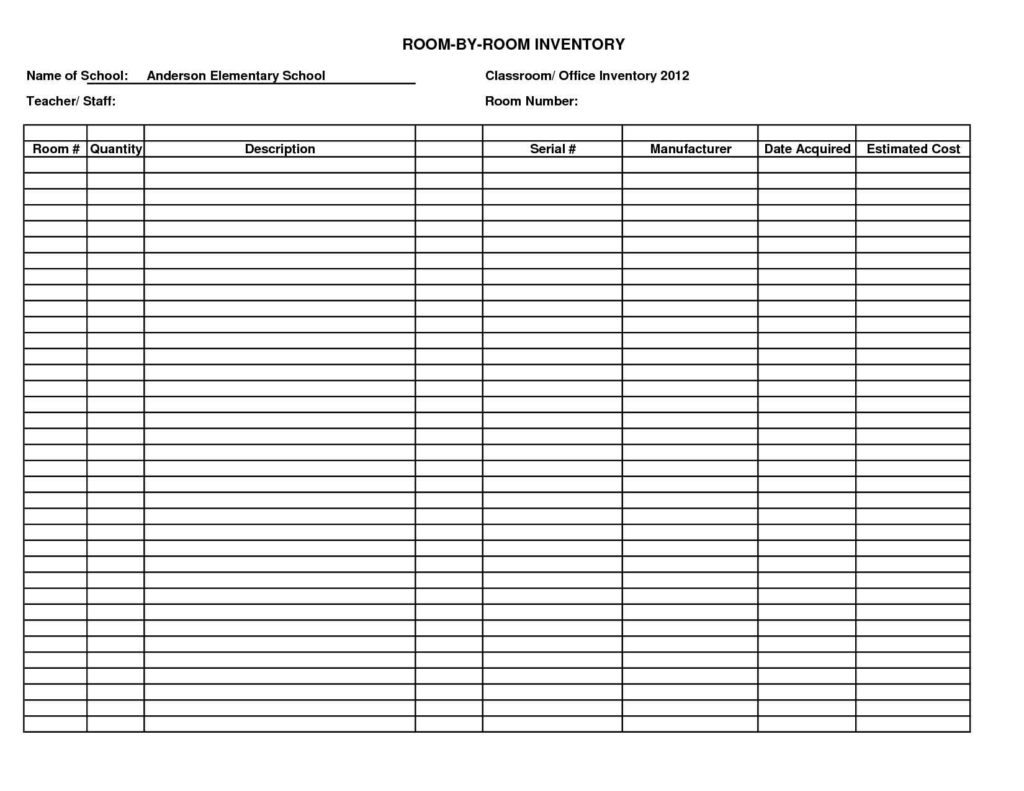 ROOM-BY-ROOM INVENTORY

Name of School: Anderson Elementary School

Classroom/ Office Inventory 2012

Teacher/ Staff:

Room Number:

| Room # | Quantity | Description | | Serial # | Manufacturer | Date Acquired | Estimated Cost |
|---|---|---|---|---|---|---|---|
| | | | | | | | |